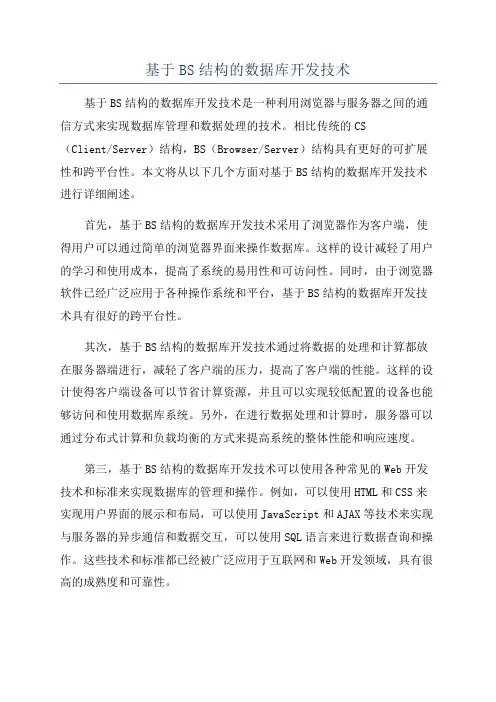 基于BS结构的数据库开发技术

基于BS结构的数据库开发技术是一种利用浏览器与服务器之间的通信方式来实现数据库管理和数据处理的技术。相比传统的CS（Client/Server）结构，BS（Browser/Server）结构具有更好的可扩展性和跨平台性。本文将从以下几个方面对基于BS结构的数据库开发技术进行详细阐述。

首先，基于BS结构的数据库开发技术采用了浏览器作为客户端，使得用户可以通过简单的浏览器界面来操作数据库。这样的设计减轻了用户的学习和使用成本，提高了系统的易用性和可访问性。同时，由于浏览器软件已经广泛应用于各种操作系统和平台，基于BS结构的数据库开发技术具有很好的跨平台性。

其次，基于BS结构的数据库开发技术通过将数据的处理和计算都放在服务器端进行，减轻了客户端的压力，提高了客户端的性能。这样的设计使得客户端设备可以节省计算资源，并且可以实现较低配置的设备也能够访问和使用数据库系统。另外，在进行数据处理和计算时，服务器可以通过分布式计算和负载均衡的方式来提高系统的整体性能和响应速度。

第三，基于BS结构的数据库开发技术可以使用各种常见的Web开发技术和标准来实现数据库的管理和操作。例如，可以使用HTML和CSS来实现用户界面的展示和布局，可以使用JavaScript和AJAX等技术来实现与服务器的异步通信和数据交互，可以使用SQL语言来进行数据查询和操作。这些技术和标准都已经被广泛应用于互联网和Web开发领域，具有很高的成熟度和可靠性。